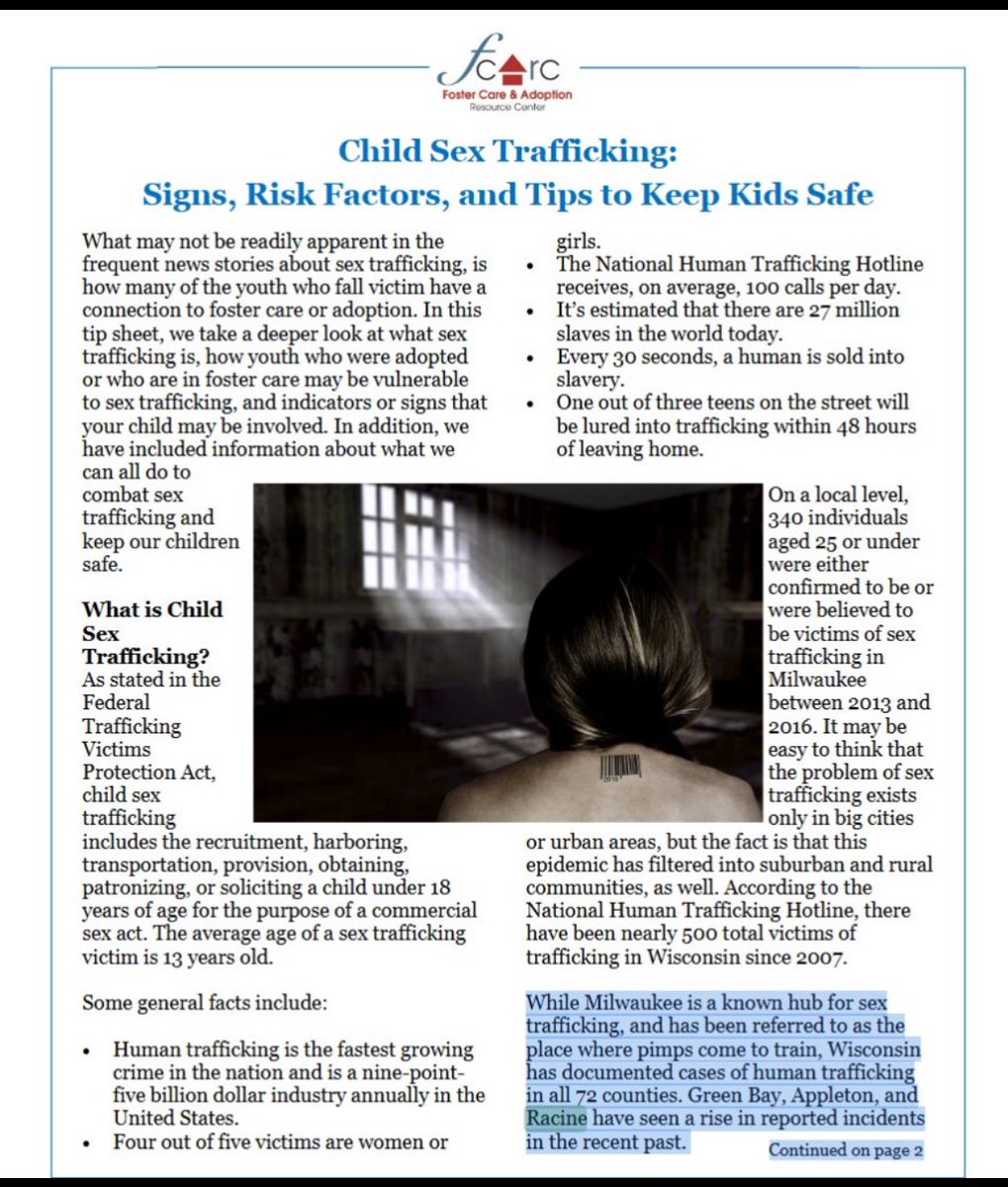 fcarc
Foster Care & Adoption
Resource Center

Child Sex Trafficking:
Signs, Risk Factors, and Tips to Keep Kids Safe

What may not be readily apparent in the frequent news stories about sex trafficking, is how many of the youth who fall victim have a connection to foster care or adoption. In this tip sheet, we take a deeper look at what sex trafficking is, how youth who were adopted or who are in foster care may be vulnerable to sex trafficking, and indicators or signs that your child may be involved. In addition, we have included information about what we can all do to combat sex trafficking and keep our children safe.

What is Child Sex Trafficking?
As stated in the Federal Trafficking Victims Protection Act, child sex trafficking includes the recruitment, harboring, transportation, provision, obtaining, patronizing, or soliciting a child under 18 years of age for the purpose of a commercial sex act. The average age of a sex trafficking victim is 13 years old.

Some general facts include:

• Human trafficking is the fastest growing crime in the nation and is a nine-point-five billion dollar industry annually in the United States.
• Four out of five victims are women or girls.
• The National Human Trafficking Hotline receives, on average, 100 calls per day.
• It's estimated that there are 27 million slaves in the world today.
• Every 30 seconds, a human is sold into slavery.
• One out of three teens on the street will be lured into trafficking within 48 hours of leaving home.

On a local level, 340 individuals aged 25 or under were either confirmed to be or were believed to be victims of sex trafficking in Milwaukee between 2013 and 2016. It may be easy to think that the problem of sex trafficking exists only in big cities or urban areas, but the fact is that this epidemic has filtered into suburban and rural communities, as well. According to the National Human Trafficking Hotline, there have been nearly 500 total victims of trafficking in Wisconsin since 2007.

While Milwaukee is a known hub for sex trafficking, and has been referred to as the place where pimps come to train, Wisconsin has documented cases of human trafficking in all 72 counties. Green Bay, Appleton, and Racine have seen a rise in reported incidents in the recent past.

Continued on page 2